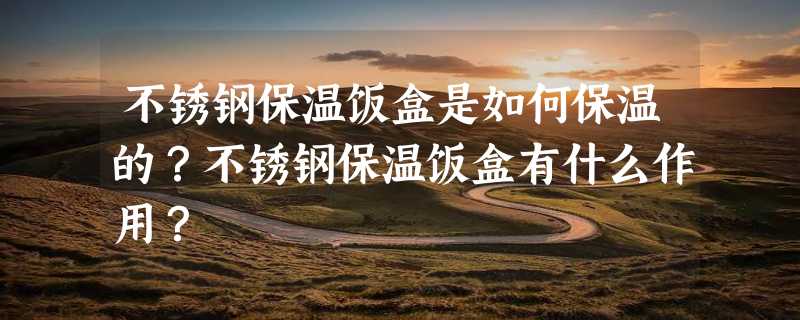 不锈钢保温饭盒是如何保温的？不锈钢保温饭盒有什么作用？